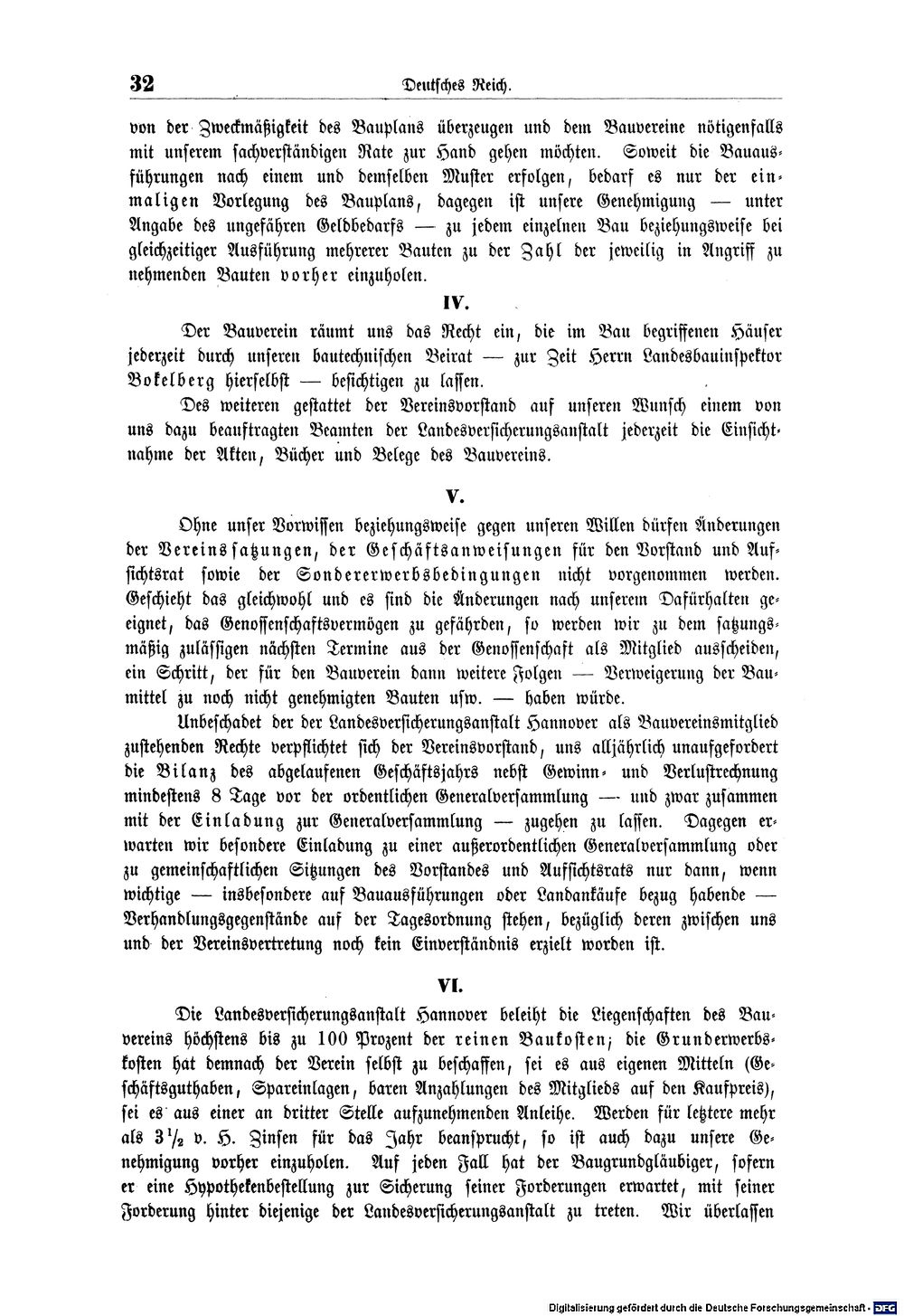 32 Deutsches Reich.

von der Zweckmäßigkeit des Bauplans überzeugen und dem Bauvereine nötigenfalls mit unserem sachverständigen Rate zur Hand gehen möchten. Soweit die Bauausführungen nach einem und demselben Muster erfolgen, bedarf es nur der einmaligen Vorlegung des Bauplans, dagegen ist unsere Genehmigung — unter Angabe des ungefähren Geldbedarfs — zu jedem einzelnen Bau beziehungsweise bei gleichzeitiger Ausführung mehrerer Bauten zu der Zahl der jeweilig in Angriff zu nehmenden Bauten vorher einzuholen.

IV.

Der Bauverein räumt uns das Recht ein, die im Bau begriffenen Häuser jederzeit durch unseren bautechnischen Beirat — zur Zeit Herrn Landesbauinspektor Bokelberg hierselbst — besichtigen zu lassen.

Des weiteren gestattet der Vereinsvorstand auf unseren Wunsch einem von uns dazu beauftragten Beamten der Landesversicherungsanstalt jederzeit die Einsichtnahme der Akten, Bücher und Belege des Bauvereins.

V.

Ohne unser Vorwissen beziehungsweise gegen unseren Willen dürfen Änderungen der Vereinssatzungen, der Geschäftsanweisungen für den Vorstand und Aufsichtsrat sowie der Sondererwerbsbedingungen nicht vorgenommen werden. Geschieht das gleichwohl und es sind die Änderungen nach unserem Dafürhalten geeignet, das Genossenschaftsvermögen zu gefährden, so werden wir zu dem satzungsmäßig zulässigen nächsten Termine aus der Genossenschaft als Mitglied ausscheiden, ein Schritt, der für den Bauverein dann weitere Folgen — Verweigerung der Baumittel zu noch nicht genehmigten Bauten usw. — haben würde.

Unbeschadet der der Landesversicherungsanstalt Hannover als Bauvereinsmitglied zustehenden Rechte verpflichtet sich der Vereinsvorstand, uns alljährlich unaufgefordert die Bilanz des abgelaufenen Geschäftsjahrs nebst Gewinn- und Verlustrechnung mindestens 8 Tage vor der ordentlichen Generalversammlung — und zwar zusammen mit der Einladung zur Generalversammlung — zugehen zu lassen. Dagegen erwarten wir besondere Einladung zu einer außerordentlichen Generalversammlung oder zu gemeinschaftlichen Sitzungen des Vorstandes und Aufsichtsrats nur dann, wenn wichtige — insbesondere auf Bauausführungen oder Landankäufe bezug habende — Verhandlungsgegenstände auf der Tagesordnung stehen, bezüglich deren zwischen uns und der Vereinsvertretung noch kein Einverständnis erzielt worden ist.

VI.

Die Landesversicherungsanstalt Hannover beleiht die Liegenschaften des Bauvereins höchstens bis zu 100 Prozent der reinen Baukosten; die Grunderwerbskosten hat demnach der Verein selbst zu beschaffen, sei es aus eigenen Mitteln (Geschäftsguthaben, Spareinlagen, baren Anzahlungen des Mitglieds auf den Kaufpreis), sei es aus einer an dritter Stelle aufzunehmenden Anleihe. Werden für letztere mehr als $3\frac{1}{2}$ v. H. Zinsen für das Jahr beansprucht, so ist auch dazu unsere Genehmigung vorher einzuholen. Auf jeden Fall hat der Baugrundgläubiger, sofern er eine Hypothekenbestellung zur Sicherung seiner Forderungen erwartet, mit seiner Forderung hinter diejenige der Landesversicherungsanstalt zu treten. Wir überlassen

Digitalisierung gefördert durch die Deutsche Forschungsgemeinschaft - DFG